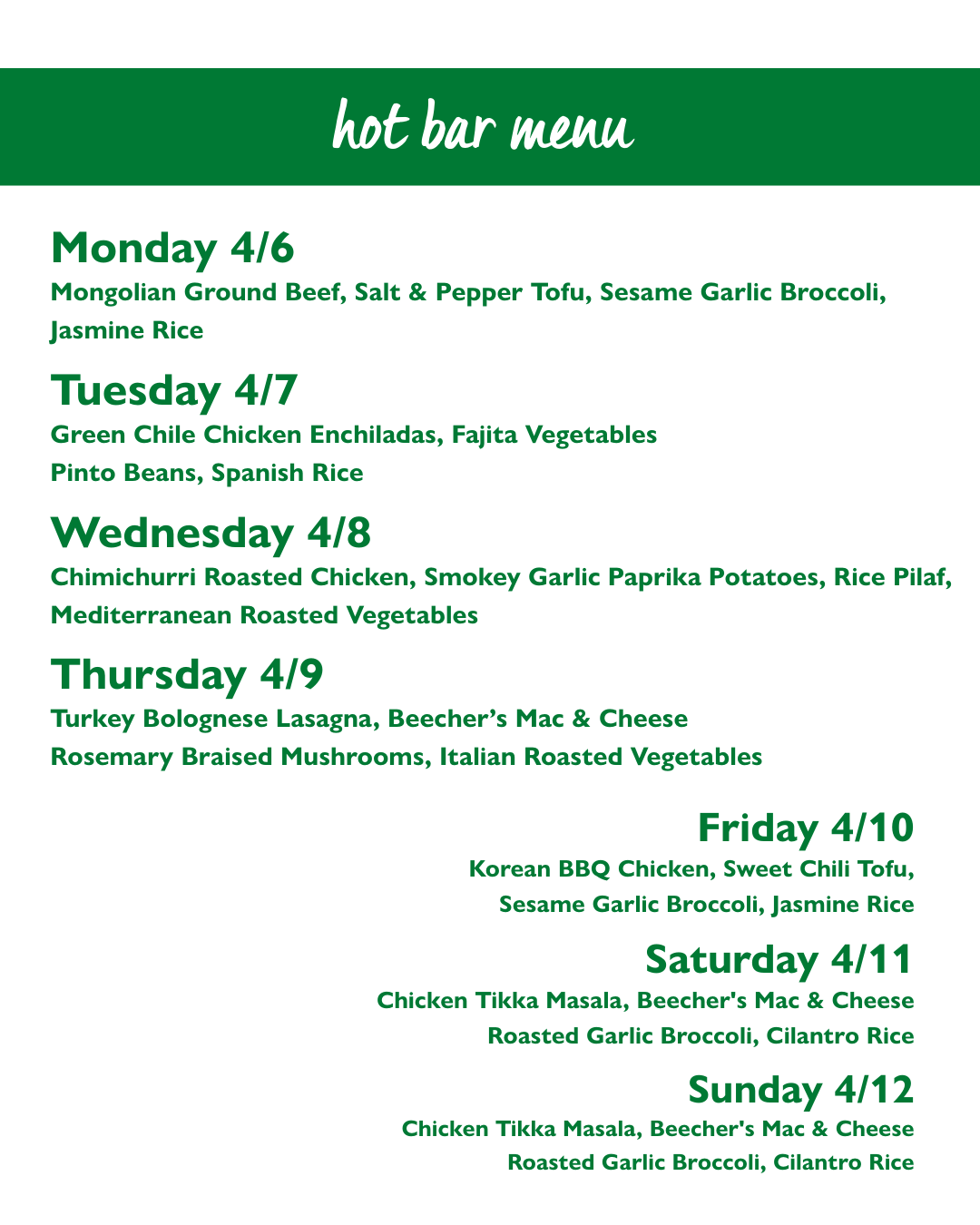 hot bar menu

Monday 4/6

Mongolian Ground Beef, Salt & Pepper Tofu, Sesame Garlic Broccoli, Jasmine Rice

Tuesday 4/7

Green Chile Chicken Enchiladas, Fajita Vegetables
Pinto Beans, Spanish Rice

Wednesday 4/8

Chimichurri Roasted Chicken, Smokey Garlic Paprika Potatoes, Rice Pilaf, Mediterranean Roasted Vegetables

Thursday 4/9

Turkey Bolognese Lasagna, Beecher's Mac & Cheese
Rosemary Braised Mushrooms, Italian Roasted Vegetables

Friday 4/10

Korean BBQ Chicken, Sweet Chili Tofu,
Sesame Garlic Broccoli, Jasmine Rice

Saturday 4/11

Chicken Tikka Masala, Beecher's Mac & Cheese
Roasted Garlic Broccoli, Cilantro Rice

Sunday 4/12

Chicken Tikka Masala, Beecher's Mac & Cheese
Roasted Garlic Broccoli, Cilantro Rice